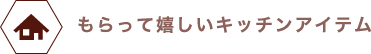 もらって嬉しいキッチンアイテム